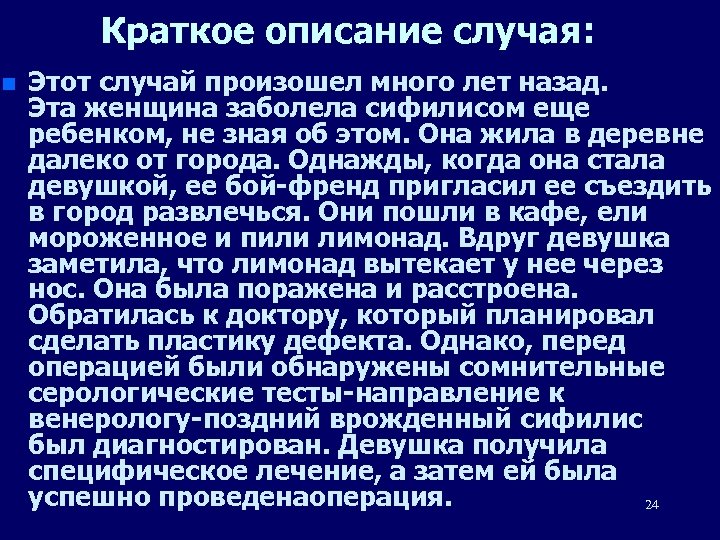 Краткое описание случая:

Этот случай произошел много лет назад. Эта женщина заболела сифилисом еще ребенком, не зная об этом. Она жила в деревне далеко от города. Однажды, когда она стала девушкой, ее бой-френд пригласил ее съездить в город развлечься. Они пошли в кафе, ели мороженное и пили лимонад. Вдруг девушка заметила, что лимонад вытекает у нее через нос. Она была поражена и расстроена. Обратилась к доктору, который планировал сделать пластику дефекта. Однако, перед операцией были обнаружены сомнительные серологические тесты-направление к венерологу-поздний врожденный сифилис был диагностирован. Девушка получила специфическое лечение, а затем ей была успешно проведенаоперация.

24